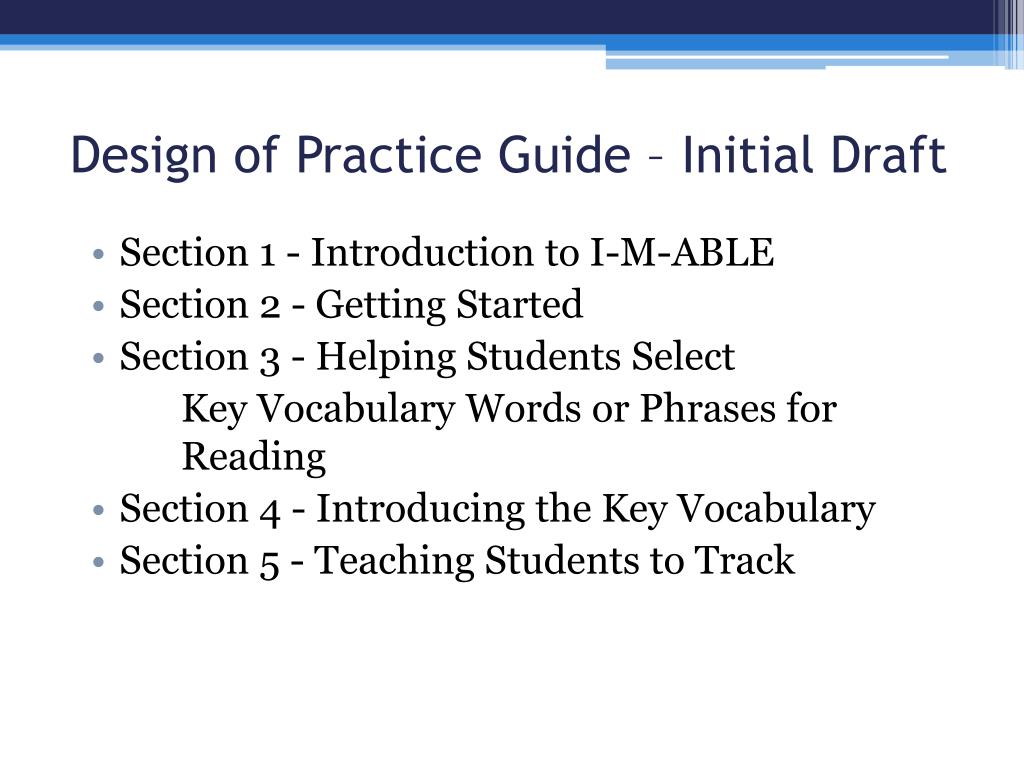 Design of Practice Guide – Initial Draft

• Section 1 - Introduction to I-M-ABLE
• Section 2 - Getting Started
• Section 3 - Helping Students Select Key Vocabulary Words or Phrases for Reading
• Section 4 - Introducing the Key Vocabulary
• Section 5 - Teaching Students to Track